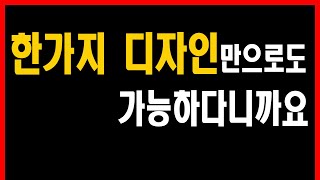 한가지 디자인만으로도
가능하다니까요